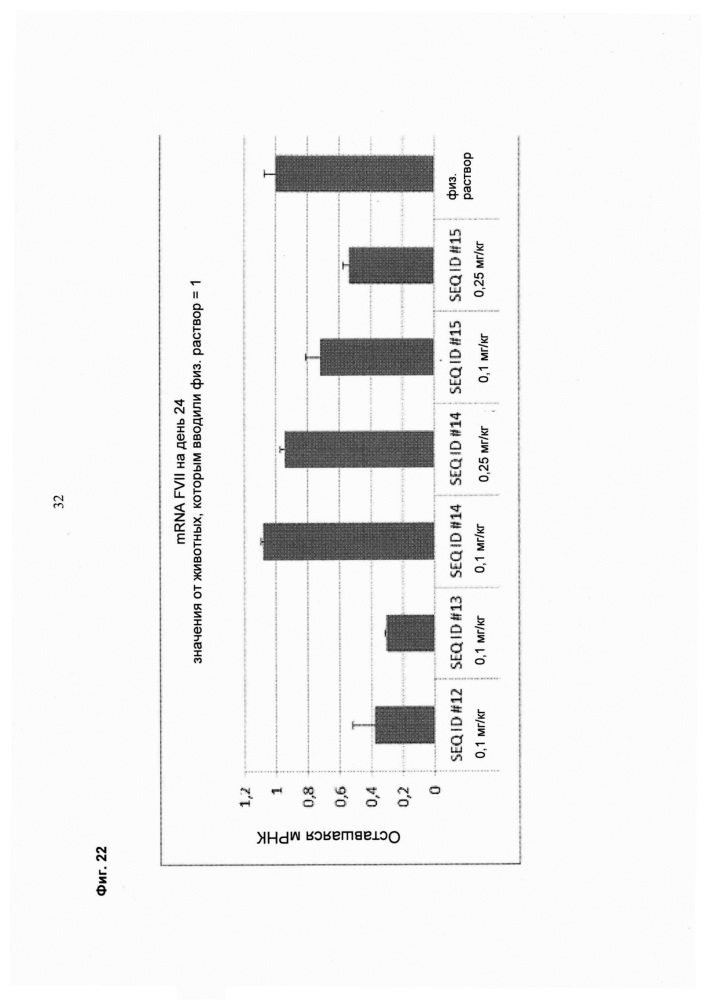 32

Фиг. 22

mRNA FVII на день 24
значения от животных, которым вводили физ. раствор = 1

Оставшаяся мРНК

1,2
1
0,8
0,6
0,4
0,2
0

SEQ ID #12 0,1 мг/кг
SEQ ID #13 0,1 мг/кг
SEQ ID #14 0,1 мг/кг
SEQ ID #14 0,25 мг/кг
SEQ ID #15 0,1 мг/кг
SEQ ID #15 0,25 мг/кг
физ. раствор